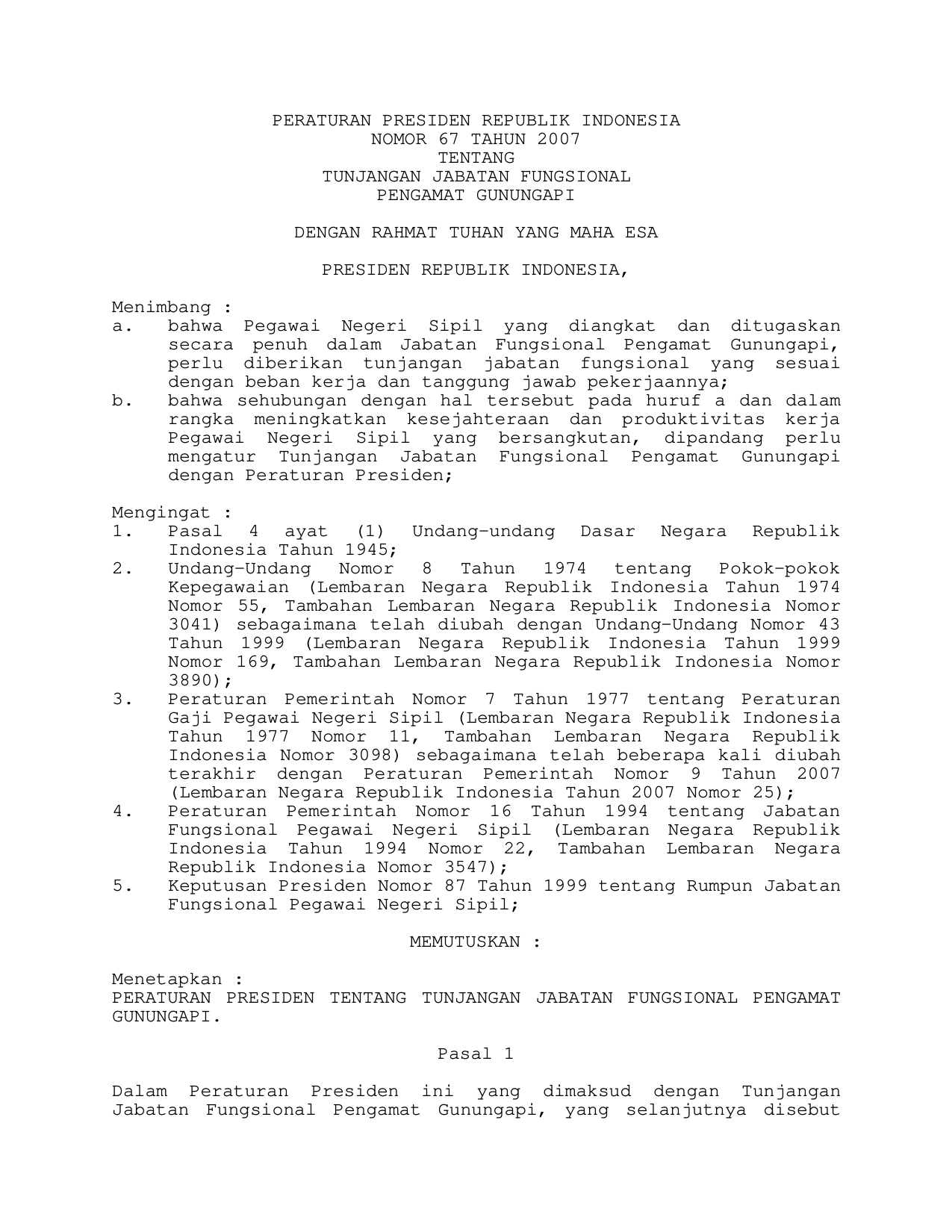 PERATURAN PRESIDEN REPUBLIK INDONESIA
NOMOR 67 TAHUN 2007
TENTANG
TUNJANGAN JABATAN FUNGSIONAL
PENGAMAT GUNUNGAPI

DENGAN RAHMAT TUHAN YANG MAHA ESA

PRESIDEN REPUBLIK INDONESIA,

Menimbang :
a. bahwa Pegawai Negeri Sipil yang diangkat dan ditugaskan secara penuh dalam Jabatan Fungsional Pengamat Gunungapi, perlu diberikan tunjangan jabatan fungsional yang sesuai dengan beban kerja dan tanggung jawab pekerjaannya;
b. bahwa sehubungan dengan hal tersebut pada huruf a dan dalam rangka meningkatkan kesejahteraan dan produktivitas kerja Pegawai Negeri Sipil yang bersangkutan, dipandang perlu mengatur Tunjangan Jabatan Fungsional Pengamat Gunungapi dengan Peraturan Presiden;

Mengingat :
1. Pasal 4 ayat (1) Undang-undang Dasar Negara Republik Indonesia Tahun 1945;
2. Undang-Undang Nomor 8 Tahun 1974 tentang Pokok-pokok Kepegawaian (Lembaran Negara Republik Indonesia Tahun 1974 Nomor 55, Tambahan Lembaran Negara Republik Indonesia Nomor 3041) sebagaimana telah diubah dengan Undang-Undang Nomor 43 Tahun 1999 (Lembaran Negara Republik Indonesia Tahun 1999 Nomor 169, Tambahan Lembaran Negara Republik Indonesia Nomor 3890);
3. Peraturan Pemerintah Nomor 7 Tahun 1977 tentang Peraturan Gaji Pegawai Negeri Sipil (Lembaran Negara Republik Indonesia Tahun 1977 Nomor 11, Tambahan Lembaran Negara Republik Indonesia Nomor 3098) sebagaimana telah beberapa kali diubah terakhir dengan Peraturan Pemerintah Nomor 9 Tahun 2007 (Lembaran Negara Republik Indonesia Tahun 2007 Nomor 25);
4. Peraturan Pemerintah Nomor 16 Tahun 1994 tentang Jabatan Fungsional Pegawai Negeri Sipil (Lembaran Negara Republik Indonesia Tahun 1994 Nomor 22, Tambahan Lembaran Negara Republik Indonesia Nomor 3547);
5. Keputusan Presiden Nomor 87 Tahun 1999 tentang Rumpun Jabatan Fungsional Pegawai Negeri Sipil;

MEMUTUSKAN :

Menetapkan :
PERATURAN PRESIDEN TENTANG TUNJANGAN JABATAN FUNGSIONAL PENGAMAT GUNUNGAPI.

Pasal 1

Dalam Peraturan Presiden ini yang dimaksud dengan Tunjangan Jabatan Fungsional Pengamat Gunungapi, yang selanjutnya disebut